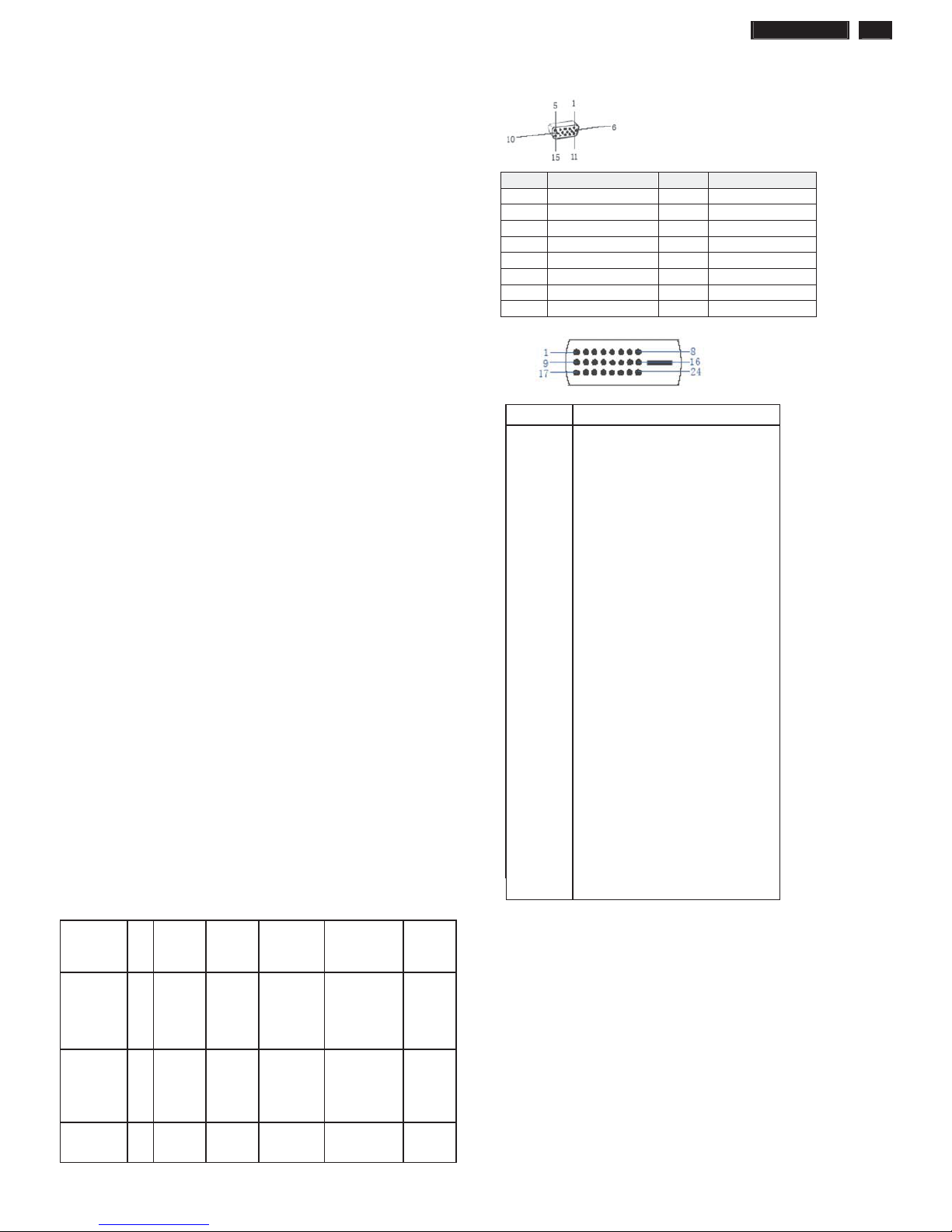 5
1
10
6
15
11

1
8
9
16
17
24